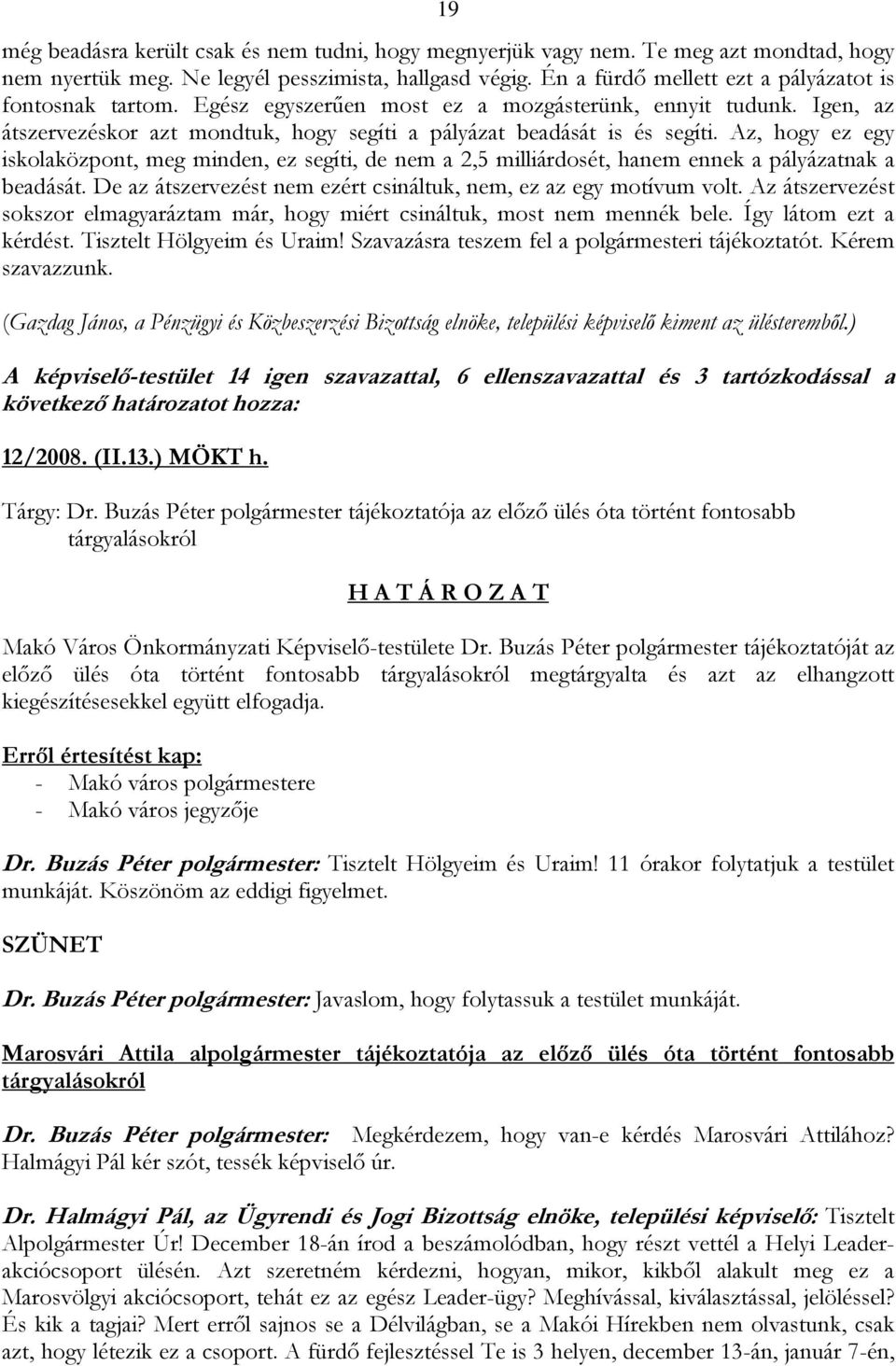 19

még beadásra került csak és nem tudni, hogy megnyerjük vagy nem. Te meg azt mondtad, hogy nem nyertük meg. Ne legyél pesszimista, hallgasd végig. Én a fürdő mellett ezt a pályázatot is fontosnak tartom. Egész egyszerűen most ez a mozgásterünk, ennyit tudunk. Igen, az átszervezéskor azt mondtuk, hogy segíti a pályázat beadását is és segíti. Az, hogy ez egy iskolaközpont, meg minden, ez segíti, de nem a 2,5 milliárdosét, hanem ennek a pályázatnak a beadását. De az átszervezést nem ezért csináltuk, nem, ez az egy motívum volt. Az átszervezést sokszor elmagyaráztam már, hogy miért csináltuk, most nem mennék bele. Így látom ezt a kérdést. Tisztelt Hölgyeim és Uraim! Szavazásra teszem fel a polgármesteri tájékoztatót. Kérem szavazzunk.

(Gazdag János, a Pénzügyi és Közbeszerzési Bizottság elnöke, települési képviselő kiment az ülésteremből.)

A képviselő-testület 14 igen szavazattal, 6 ellenszavazattal és 3 tartózkodással a következő határozatot hozza:

12/2008. (II.13.) MÖKT h.

Tárgy: Dr. Buzás Péter polgármester tájékoztatója az előző ülés óta történt fontosabb tárgyalásokról

H A T Á R O Z A T

Makó Város Önkormányzati Képviselő-testülete Dr. Buzás Péter polgármester tájékoztatóját az előző ülés óta történt fontosabb tárgyalásokról megtárgyalta és azt az elhangzott kiegészítésesekkel együtt elfogadja.

Erről értesítést kap:
- Makó város polgármestere
- Makó város jegyzője

Dr. Buzás Péter polgármester: Tisztelt Hölgyeim és Uraim! 11 órakor folytatjuk a testület munkáját. Köszönöm az eddigi figyelmet.

SZÜNET

Dr. Buzás Péter polgármester: Javaslom, hogy folytassuk a testület munkáját.

Marosvári Attila alpolgármester tájékoztatója az előző ülés óta történt fontosabb tárgyalásokról

Dr. Buzás Péter polgármester: Megkérdezem, hogy van-e kérdés Marosvári Attilához? Halmágyi Pál kér szót, tessék képviselő úr.

Dr. Halmágyi Pál, az Ügyrendi és Jogi Bizottság elnöke, települési képviselő: Tisztelt Alpolgármester Úr! December 18-án írod a beszámolódban, hogy részt vettél a Helyi Leader-akciócsoport ülésén. Azt szeretném kérdezni, hogyan, mikor, kikből alakult meg ez a Marosvölgyi akciócsoport, tehát ez az egész Leader-ügy? Meghívással, kiválasztással, jelöléssel? És kik a tagjai? Mert erről sajnos se a Délvilágban, se a Makói Hírekben nem olvastunk, csak azt, hogy létezik ez a csoport. A fürdő fejlesztéssel Te is 3 helyen, december 13-án, január 7-én,